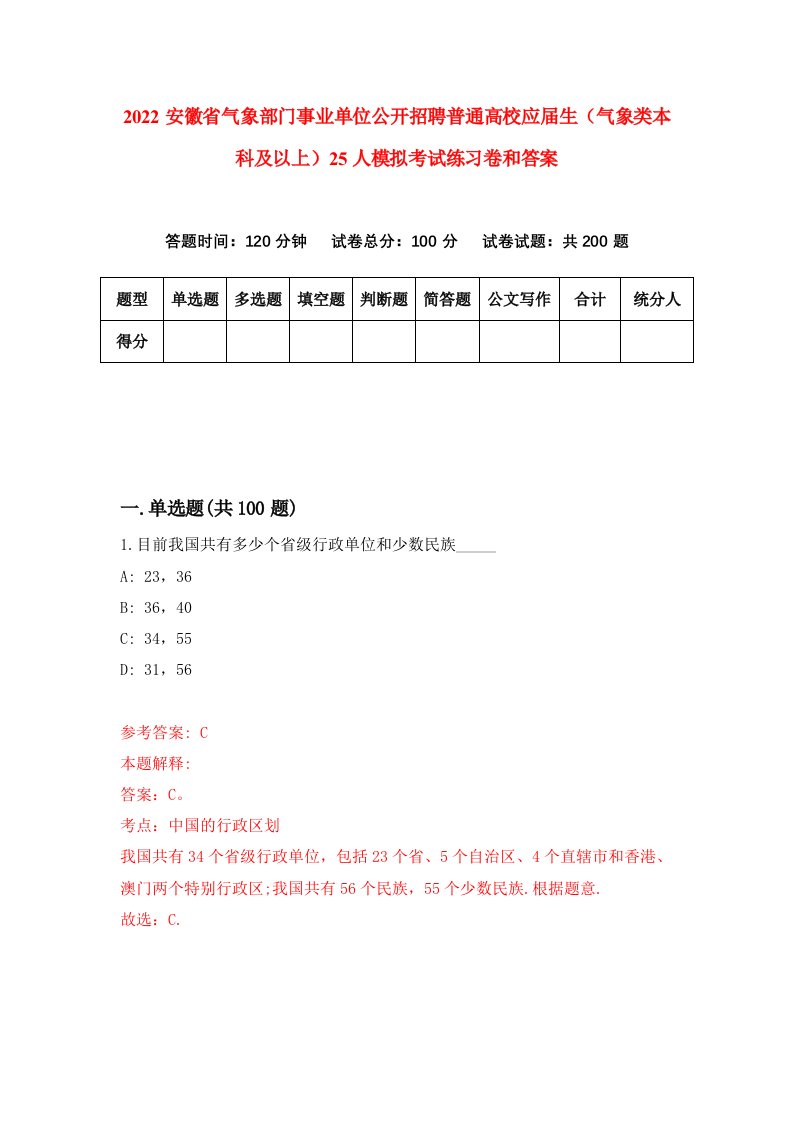 2022 安徽省气象部门事业单位公开招聘普通高校应届生（气象类本科及以上）25 人模拟考试练习卷和答案

答题时间：120 分钟　试卷总分：100 分　试卷试题：共 200 题

| 题型 | 单选题 | 多选题 | 填空题 | 判断题 | 简答题 | 公文写作 | 合计 | 统分人 |
|---|---|---|---|---|---|---|---|---|
| 得分 | | | | | | | | |

一.单选题(共 100 题)

1.目前我国共有多少个省级行政单位和少数民族_____

A: 23，36

B: 36，40

C: 34，55

D: 31，56

参考答案: C

本题解释:

答案：C。

考点：中国的行政区划

我国共有 34 个省级行政单位，包括 23 个省、5 个自治区、4 个直辖市和香港、澳门两个特别行政区;我国共有 56 个民族，55 个少数民族.根据题意.

故选：C.